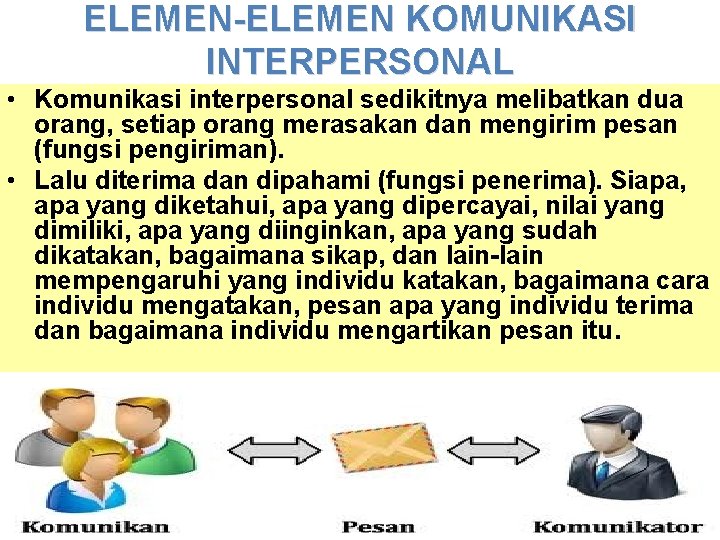 ELEMEN-ELEMEN KOMUNIKASI INTERPERSONAL

• Komunikasi interpersonal sedikitnya melibatkan dua orang, setiap orang merasakan dan mengirim pesan (fungsi pengiriman).

• Lalu diterima dan dipahami (fungsi penerima). Siapa, apa yang diketahui, apa yang dipercayai, nilai yang dimiliki, apa yang diinginkan, apa yang sudah dikatakan, bagaimana sikap, dan lain-lain mempengaruhi yang individu katakan, bagaimana cara individu mengatakan, pesan apa yang individu terima dan bagaimana individu mengartikan pesan itu.

Komunikan

Pesan

Komunikator